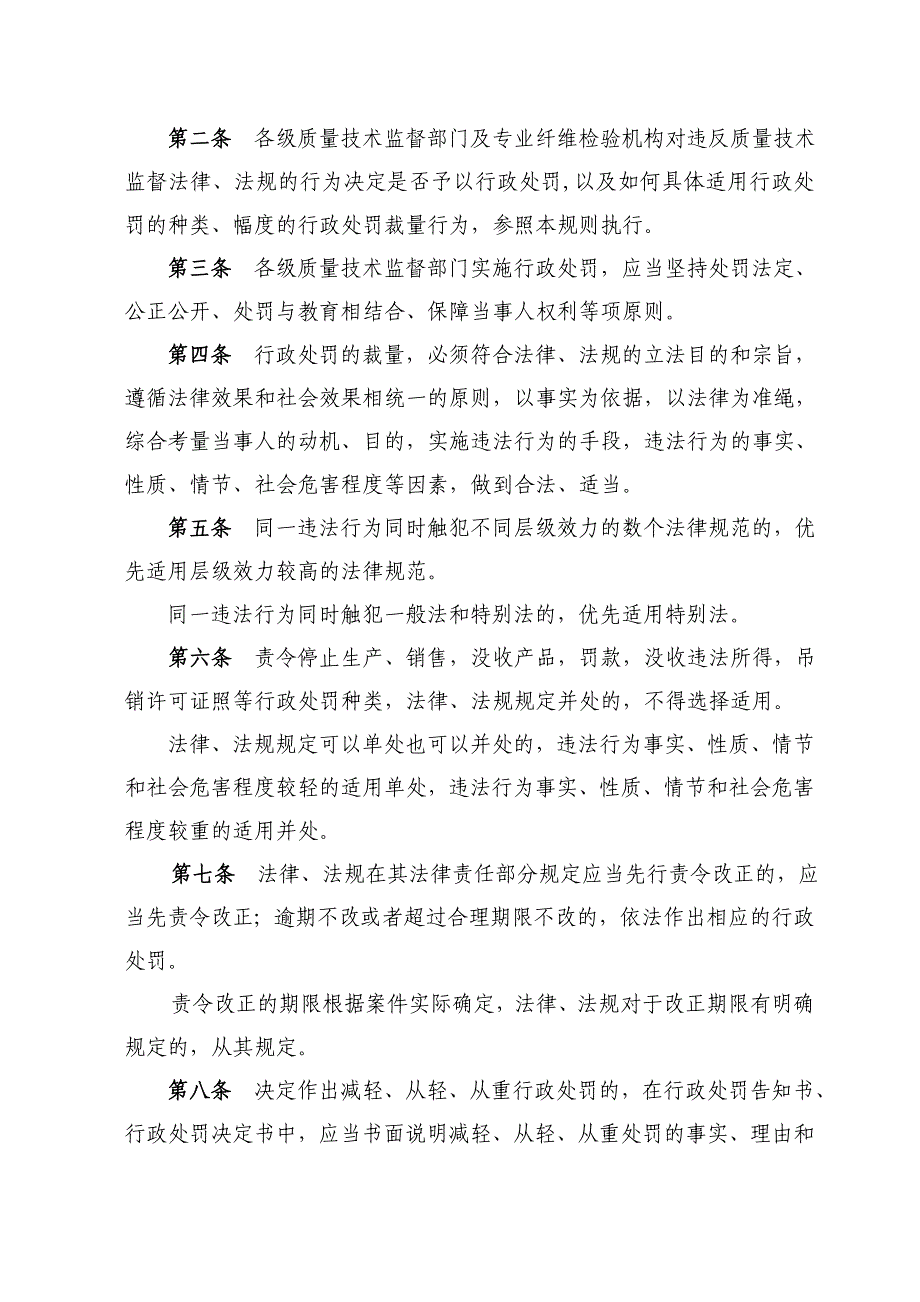 第二条　各级质量技术监督部门及专业纤维检验机构对违反质量技术监督法律、法规的行为决定是否予以行政处罚，以及如何具体适用行政处罚的种类、幅度的行政处罚裁量行为，参照本规则执行。

第三条　各级质量技术监督部门实施行政处罚，应当坚持处罚法定、公正公开、处罚与教育相结合、保障当事人权利等项原则。

第四条　行政处罚的裁量，必须符合法律、法规的立法目的和宗旨，遵循法律效果和社会效果相统一的原则，以事实为依据，以法律为准绳，综合考量当事人的动机、目的，实施违法行为的手段，违法行为的事实、性质、情节、社会危害程度等因素，做到合法、适当。

第五条　同一违法行为同时触犯不同层级效力的数个法律规范的，优先适用层级效力较高的法律规范。

同一违法行为同时触犯一般法和特别法的，优先适用特别法。

第六条　责令停止生产、销售，没收产品，罚款，没收违法所得，吊销许可证照等行政处罚种类，法律、法规规定并处的，不得选择适用。

法律、法规规定可以单处也可以并处的，违法行为事实、性质、情节和社会危害程度较轻的适用单处，违法行为事实、性质、情节和社会危害程度较重的适用并处。

第七条　法律、法规在其法律责任部分规定应当先行责令改正的，应当先责令改正；逾期不改或者超过合理期限不改的，依法作出相应的行政处罚。

责令改正的期限根据案件实际确定，法律、法规对于改正期限有明确规定的，从其规定。

第八条　决定作出减轻、从轻、从重行政处罚的，在行政处罚告知书、行政处罚决定书中，应当书面说明减轻、从轻、从重处罚的事实、理由和